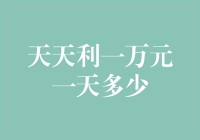 天天利一万元
一天多少